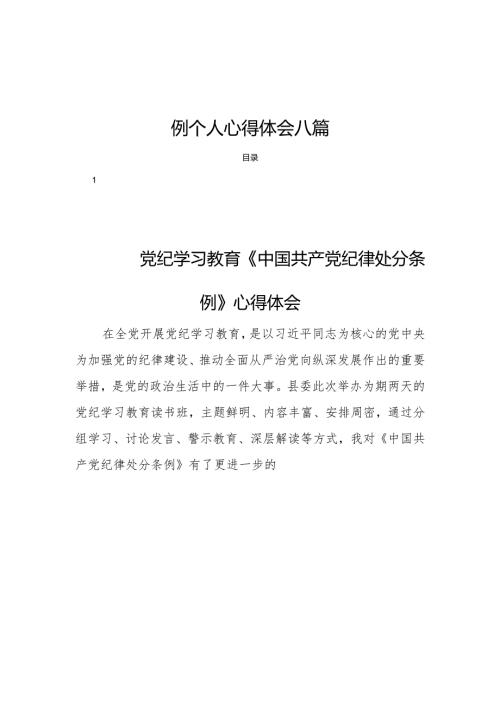 例个人心得体会八篇

目录

1

党纪学习教育《中国共产党纪律处分条例》心得体会

在全党开展党纪学习教育，是以习近平同志为核心的党中央为加强党的纪律建设、推动全面从严治党向纵深发展作出的重要举措，是党的政治生活中的一件大事。县委此次举办为期两天的党纪学习教育读书班，主题鲜明、内容丰富、安排周密，通过分组学习、讨论发言、警示教育、深层解读等方式，我对《中国共产党纪律处分条例》有了更进一步的